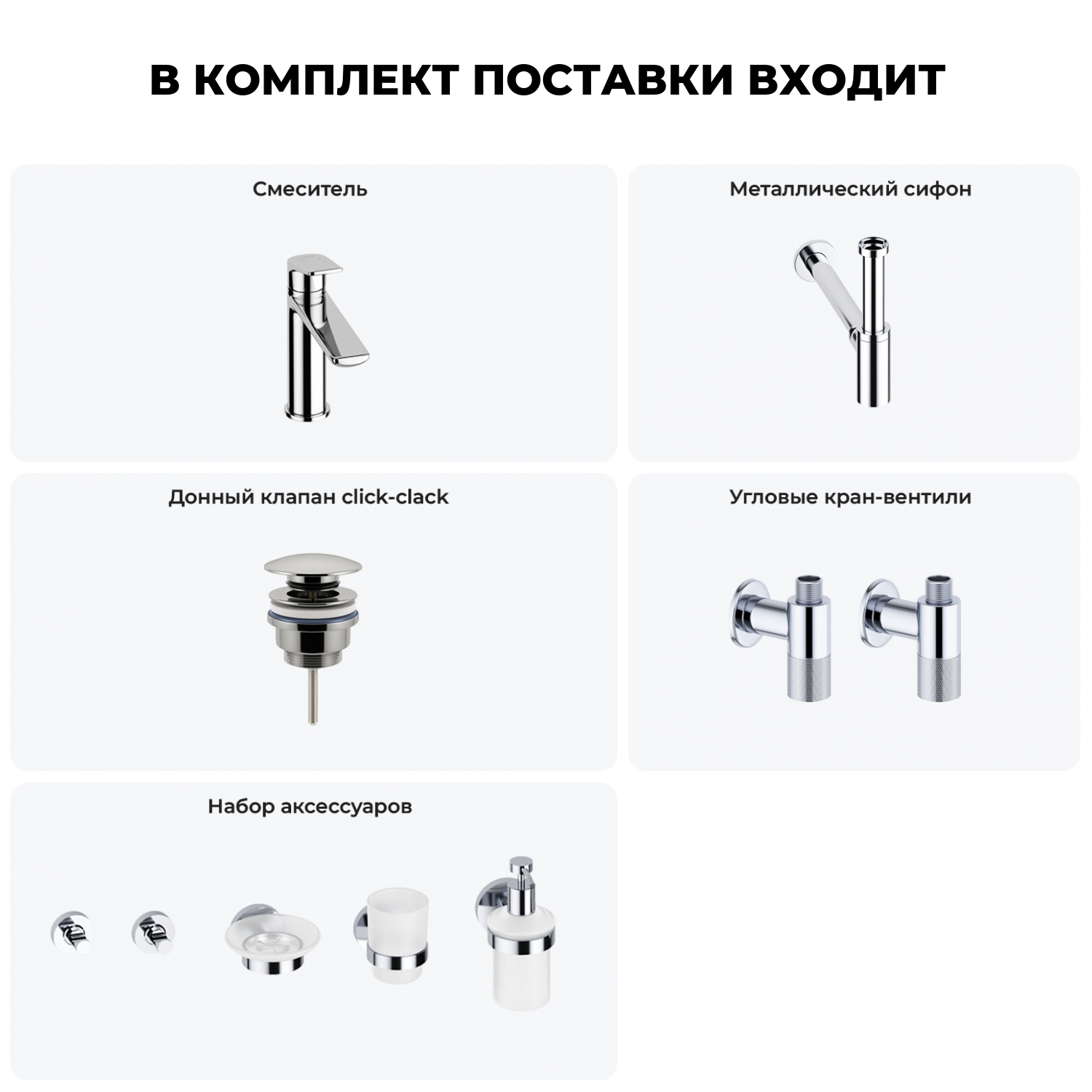 В КОМПЛЕКТ ПОСТАВКИ ВХОДИТ

Смеситель

Металлический сифон

Донный клапан click-clack

Угловые кран-вентили

Набор аксессуаров